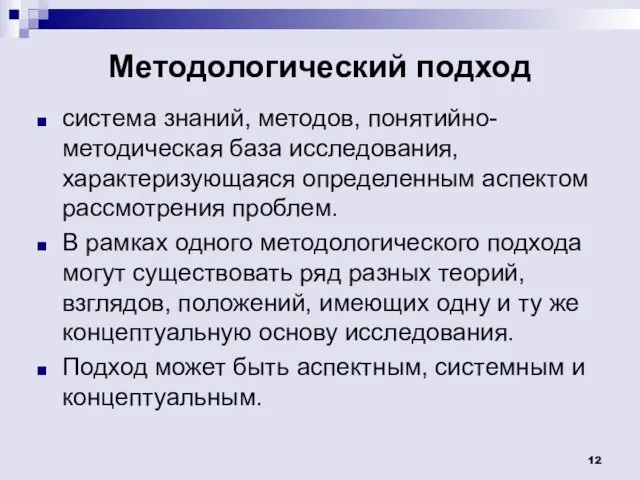 Методологический подход

система знаний, методов, понятийно-методическая база исследования, характеризующаяся определенным аспектом рассмотрения проблем.

В рамках одного методологического подхода могут существовать ряд разных теорий, взглядов, положений, имеющих одну и ту же концептуальную основу исследования.

Подход может быть аспектным, системным и концептуальным.

12